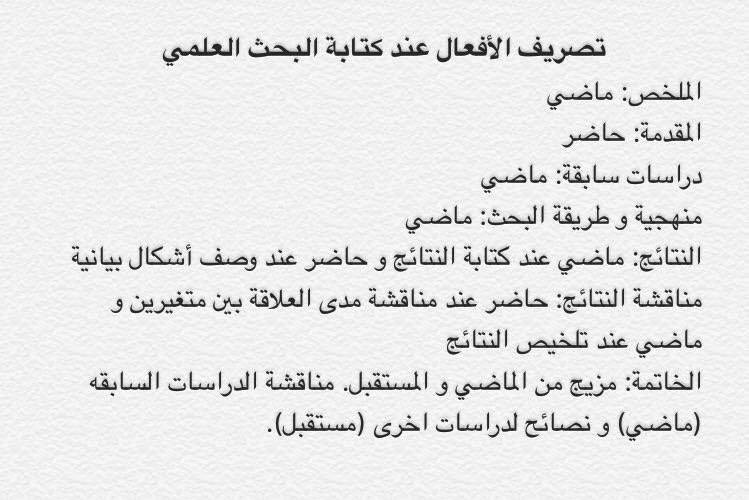 تصريف الأفعال عند كتابة البحث العلمي

الملخص: ماضي

المقدمة: حاضر

دراسات سابقة: ماضي

منهجية و طريقة البحث: ماضي

النتائج: ماضي عند كتابة النتائج و حاضر عند وصف أشكال بيانية

مناقشة النتائج: حاضر عند مناقشة مدى العلاقة بين متغيرين و ماضي عند تلخيص النتائج

الخاتمة: مزيج من الماضي و المستقبل. مناقشة الدراسات السابقه (ماضي) و نصائح لدراسات اخرى (مستقبل).